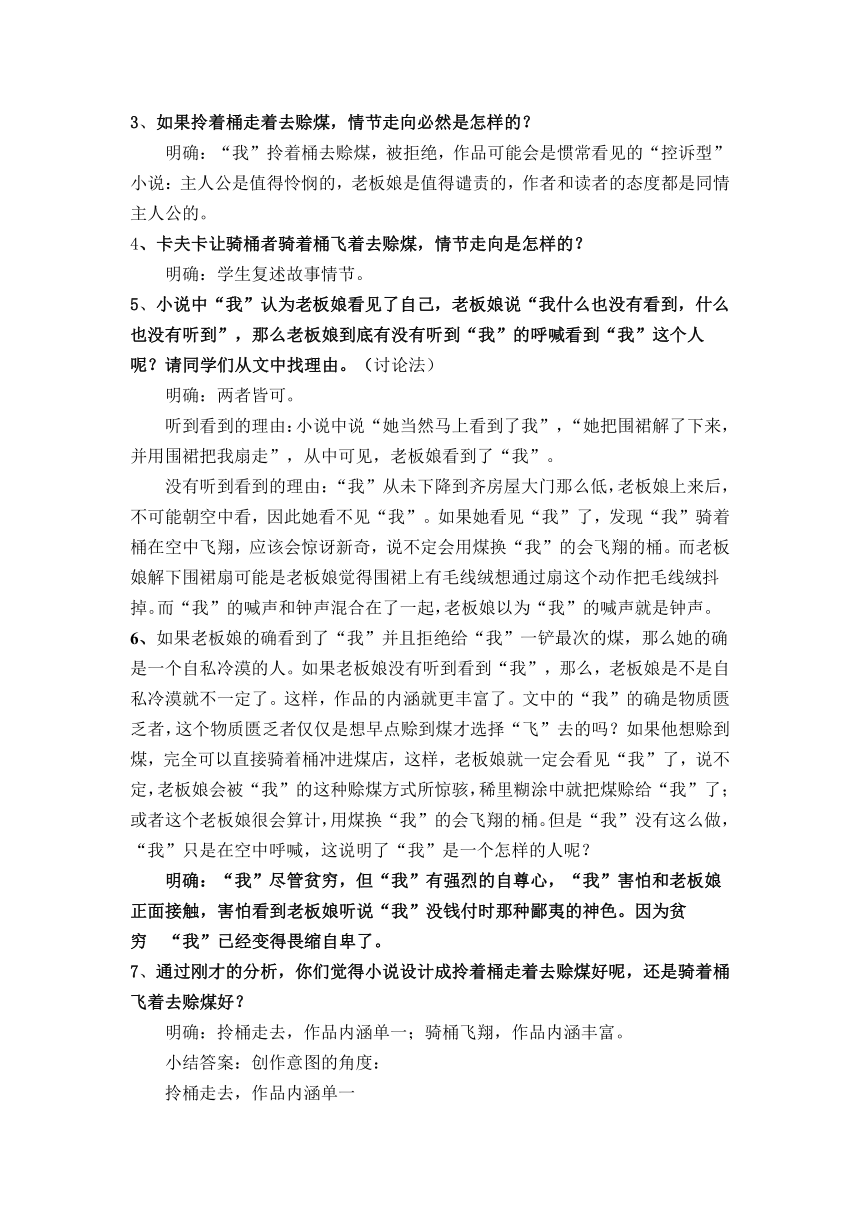 3、如果拎着桶走着去赊煤，情节走向必然是怎样的？

明确：“我”拎着桶去赊煤，被拒绝，作品可能会是惯常看见的“控诉型”小说：主人公是值得怜悯的，老板娘是值得谴责的，作者和读者的态度都是同情主人公的。

4、卡夫卡让骑桶者骑着桶飞着去赊煤，情节走向是怎样的？

明确：学生复述故事情节。

5、小说中“我”认为老板娘看见了自己，老板娘说“我什么也没有看到，什么也没有听到”，那么老板娘到底有没有听到“我”的呼喊看到“我”这个人呢？请同学们从文中找理由。（讨论法）

明确：两者皆可。

听到看到的理由：小说中说“她当然马上看到了我”，“她把围裙解了下来，并用围裙把我扇走”，从中可见，老板娘看到了“我”。

没有听到看到的理由：“我”从未下降到齐房屋大门那么低，老板娘上来后，不可能朝空中看，因此她看不见“我”。如果她看见“我”了，发现“我”骑着桶在空中飞翔，应该会惊讶新奇，说不定会用煤换“我”的会飞翔的桶。而老板娘解下围裙扇可能是老板娘觉得围裙上有毛线绒想通过扇这个动作把毛线绒抖掉。而“我”的喊声和钟声混合在了一起，老板娘以为“我”的喊声就是钟声。

6、如果老板娘的确看到了“我”并且拒绝给“我”一铲最次的煤，那么她的确是一个自私冷漠的人。如果老板娘没有听到看到“我”，那么，老板娘是不是自私冷漠就不一定了。这样，作品的内涵就更丰富了。文中的“我”的确是物质匮乏者，这个物质匮乏者仅仅是想早点赊到煤才选择“飞”去的吗？如果他想赊到煤，完全可以直接骑着桶冲进煤店，这样，老板娘就一定会看见“我”了，说不定，老板娘会被“我”的这种赊煤方式所惊骇，稀里糊涂中就把煤赊给“我”了；或者这个老板娘很会算计，用煤换“我”的会飞翔的桶。但是“我”没有这么做，“我”只是在空中呼喊，这说明了“我”是一个怎样的人呢？

明确：“我”尽管贫穷，但“我”有强烈的自尊心，“我”害怕和老板娘正面接触，害怕看到老板娘听说“我”没钱付时那种鄙夷的神色。因为贫穷 “我”已经变得畏缩自卑了。

7、通过刚才的分析，你们觉得小说设计成拎着桶走着去赊煤好呢，还是骑着桶飞着去赊煤好？

明确：拎桶走去，作品内涵单一；骑桶飞翔，作品内涵丰富。

小结答案：创作意图的角度：

拎桶走去，作品内涵单一